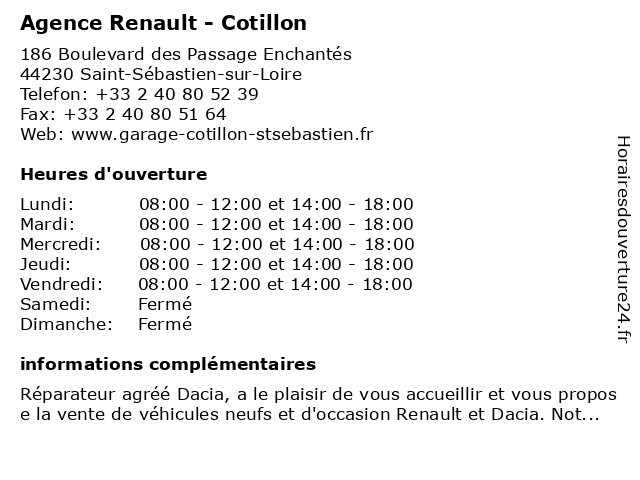 Agence Renault - Cotillon

186 Boulevard des Passage Enchantés
44230 Saint-Sébastien-sur-Loire
Telefon: +33 2 40 80 52 39
Fax: +33 2 40 80 51 64
Web: www.garage-cotillon-stsebastien.fr

Heures d'ouverture

| | |
|---|---|
| Lundi: | 08:00 - 12:00 et 14:00 - 18:00 |
| Mardi: | 08:00 - 12:00 et 14:00 - 18:00 |
| Mercredi: | 08:00 - 12:00 et 14:00 - 18:00 |
| Jeudi: | 08:00 - 12:00 et 14:00 - 18:00 |
| Vendredi: | 08:00 - 12:00 et 14:00 - 18:00 |
| Samedi: | Fermé |
| Dimanche: | Fermé |

informations complémentaires

Réparateur agréé Dacia, a le plaisir de vous accueillir et vous propos e la vente de véhicules neufs et d'occasion Renault et Dacia. Not...

Horairesdouverture24.fr